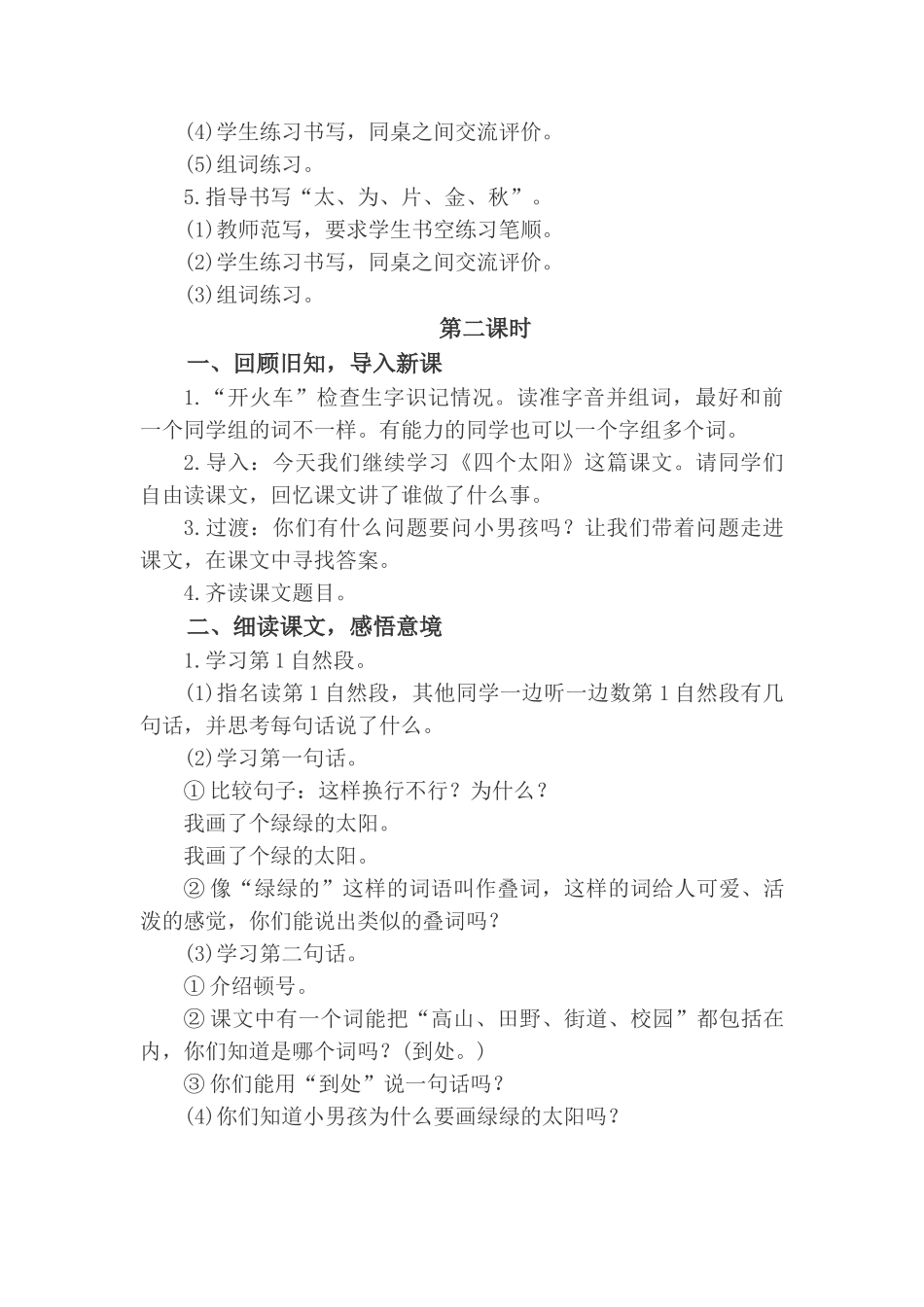 (4)学生练习书写，同桌之间交流评价。
(5)组词练习。
5.指导书写“太、为、片、金、秋”。
(1)教师范写，要求学生书空练习笔顺。
(2)学生练习书写，同桌之间交流评价。
(3)组词练习。

第二课时

一、回顾旧知，导入新课

1.“开火车”检查生字识记情况。读准字音并组词，最好和前一个同学组的词不一样。有能力的同学也可以一个字组多个词。

2.导入：今天我们继续学习《四个太阳》这篇课文。请同学们自由读课文，回忆课文讲了谁做了什么事。

3.过渡：你们有什么问题要问小男孩吗？让我们带着问题走进课文，在课文中寻找答案。

4.齐读课文题目。

二、细读课文，感悟意境

1.学习第1自然段。

(1)指名读第1自然段，其他同学一边听一边数第1自然段有几句话，并思考每句话说了什么。

(2)学习第一句话。

①比较句子：这样换行不行？为什么？

我画了个绿绿的太阳。

我画了个绿的太阳。

②像“绿绿的”这样的词语叫作叠词，这样的词给人可爱、活泼的感觉，你们能说出类似的叠词吗？

(3)学习第二句话。

①介绍顿号。

②课文中有一个词能把“高山、田野、街道、校园”都包括在内，你们知道是哪个词吗？(到处。)

③你们能用“到处”说一句话吗？

(4)你们知道小男孩为什么要画绿绿的太阳吗？